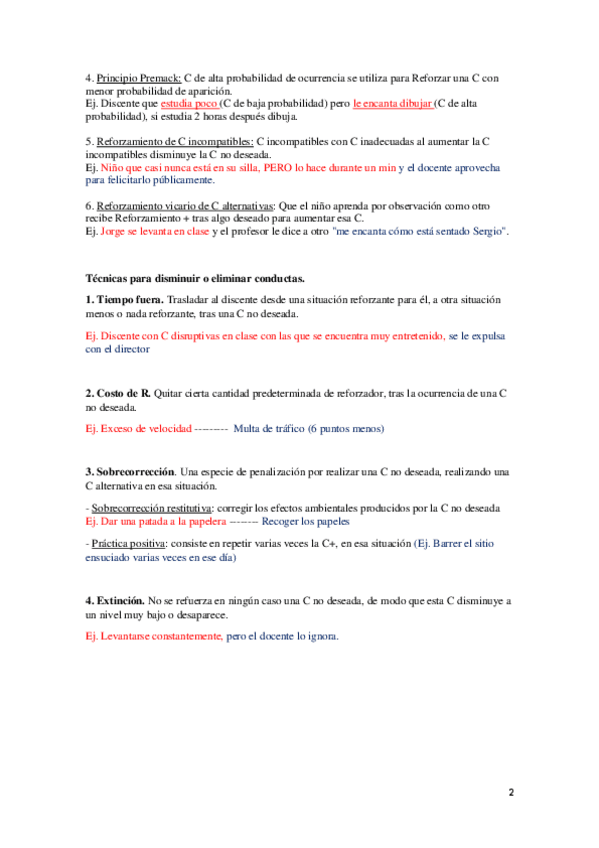 4. Principio Premack: C de alta probabilidad de ocurrencia se utiliza para Reforzar una C con menor probabilidad de aparición.
Ej. Discente que estudia poco (C de baja probabilidad) pero le encanta dibujar (C de alta probabilidad), si estudia 2 horas después dibuja.

5. Reforzamiento de C incompatibles: C incompatibles con C inadecuadas al aumentar la C incompatibles disminuye la C no deseada.
Ej. Niño que casi nunca está en su silla, PERO lo hace durante un min y el docente aprovecha para felicitarlo públicamente.

6. Reforzamiento vicario de C alternativas: Que el niño aprenda por observación como otro recibe Reforzamiento + tras algo deseado para aumentar esa C.
Ej. Jorge se levanta en clase y el profesor le dice a otro "me encanta cómo está sentado Sergio".

Técnicas para disminuir o eliminar conductas.

1. Tiempo fuera. Trasladar al discente desde una situación reforzante para él, a otra situación menos o nada reforzante, tras una C no deseada.

Ej. Discente con C disruptivas en clase con las que se encuentra muy entretenido, se le expulsa con el director

2. Costo de R. Quitar cierta cantidad predeterminada de reforzador, tras la ocurrencia de una C no deseada.

Ej. Exceso de velocidad -------- Multa de tráfico (6 puntos menos)

3. Sobrecorrección. Una especie de penalización por realizar una C no deseada, realizando una C alternativa en esa situación.

- Sobrecorrección restitutiva: corregir los efectos ambientales producidos por la C no deseada
Ej. Dar una patada a la papelera ------- Recoger los papeles

- Práctica positiva: consiste en repetir varias veces la C+, en esa situación (Ej. Barrer el sitio ensuciado varias veces en ese día)

4. Extinción. No se refuerza en ningún caso una C no deseada, de modo que esta C disminuye a un nivel muy bajo o desaparece.

Ej. Levantarse constantemente, pero el docente lo ignora.

2